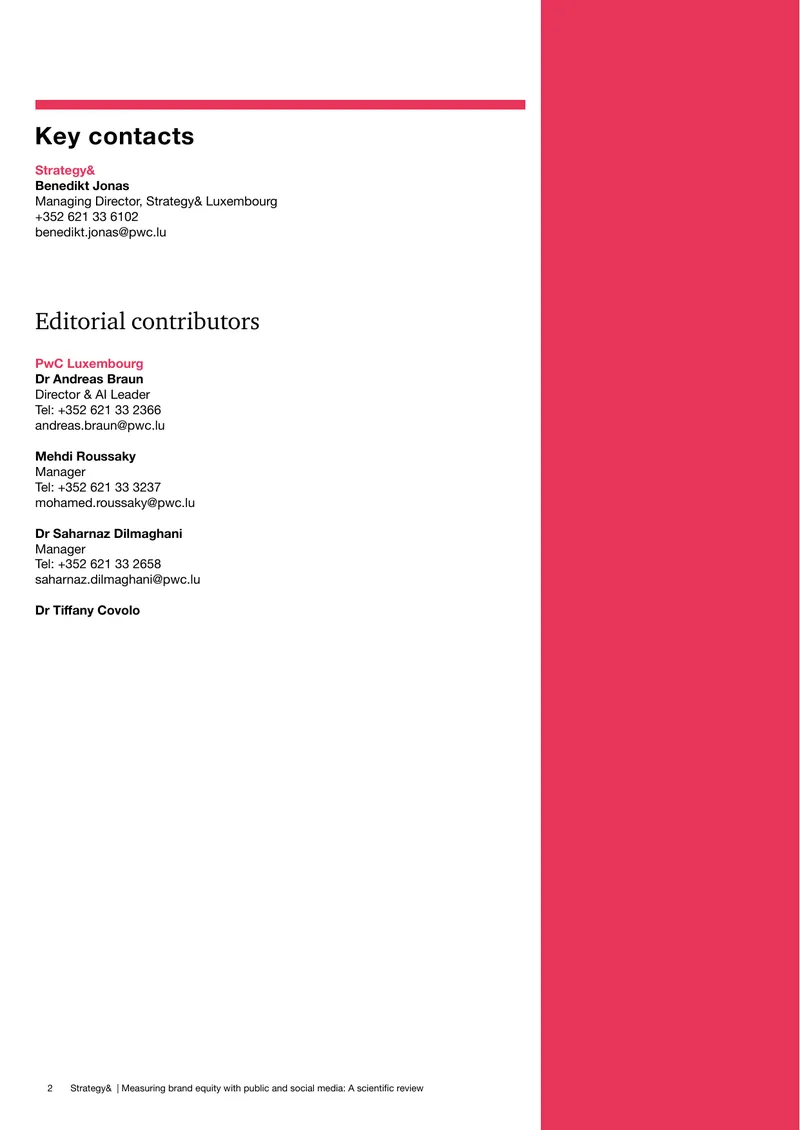 Key contacts

Strategy&
Benedikt Jonas
Managing Director, Strategy& Luxembourg
+352 621 33 6102
benedikt.jonas@pwc.lu

Editorial contributors

PwC Luxembourg
Dr Andreas Braun
Director & AI Leader
Tel: +352 621 33 2366
andreas.braun@pwc.lu

Mehdi Roussaky
Manager
Tel: +352 621 33 3237
mohamed.roussaky@pwc.lu

Dr Saharnaz Dilmaghani
Manager
Tel: +352 621 33 2658
saharnaz.dilmaghani@pwc.lu

Dr Tiffany Covolo

2 Strategy& | Measuring brand equity with public and social media: A scientific review